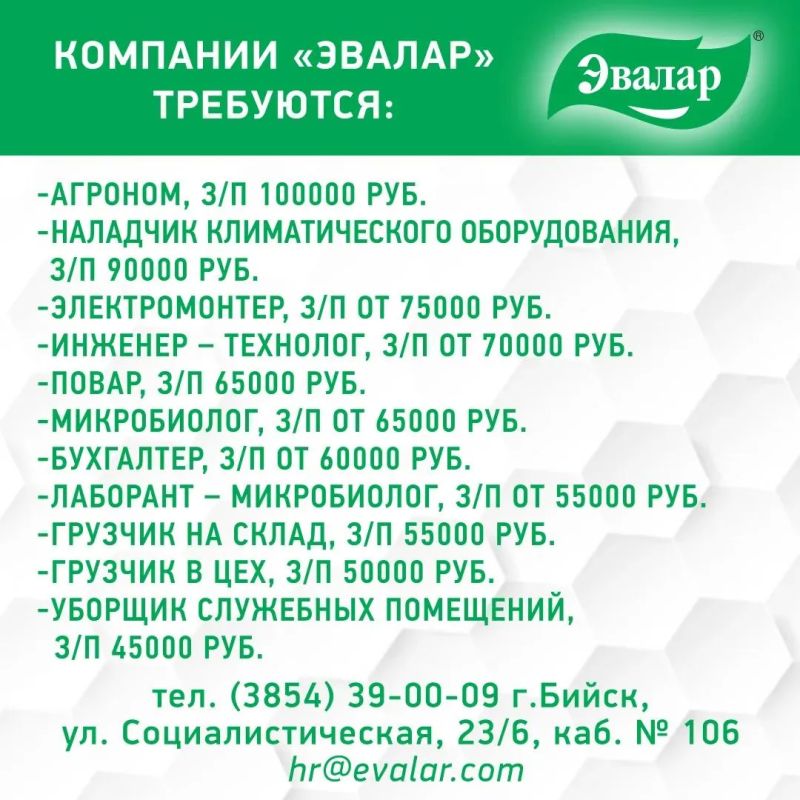 КОМПАНИИ «ЭВАЛАР» ТРЕБУЮТСЯ:

Эвалар®

-АГРОНОМ, З/П 100000 РУБ.
-НАЛАДЧИК КЛИМАТИЧЕСКОГО ОБОРУДОВАНИЯ, З/П 90000 РУБ.
-ЭЛЕКТРОМОНТЕР, З/П ОТ 75000 РУБ.
-ИНЖЕНЕР – ТЕХНОЛОГ, З/П ОТ 70000 РУБ.
-ПОВАР, З/П 65000 РУБ.
-МИКРОБИОЛОГ, З/П ОТ 65000 РУБ.
-БУХГАЛТЕР, З/П ОТ 60000 РУБ.
-ЛАБОРАНТ – МИКРОБИОЛОГ, З/П ОТ 55000 РУБ.
-ГРУЗЧИК НА СКЛАД, З/П 55000 РУБ.
-ГРУЗЧИК В ЦЕХ, З/П 50000 РУБ.
-УБОРЩИК СЛУЖЕБНЫХ ПОМЕЩЕНИЙ, З/П 45000 РУБ.

тел. (3854) 39-00-09 г.Бийск,
ул. Социалистическая, 23/6, каб. № 106
hr@evalar.com